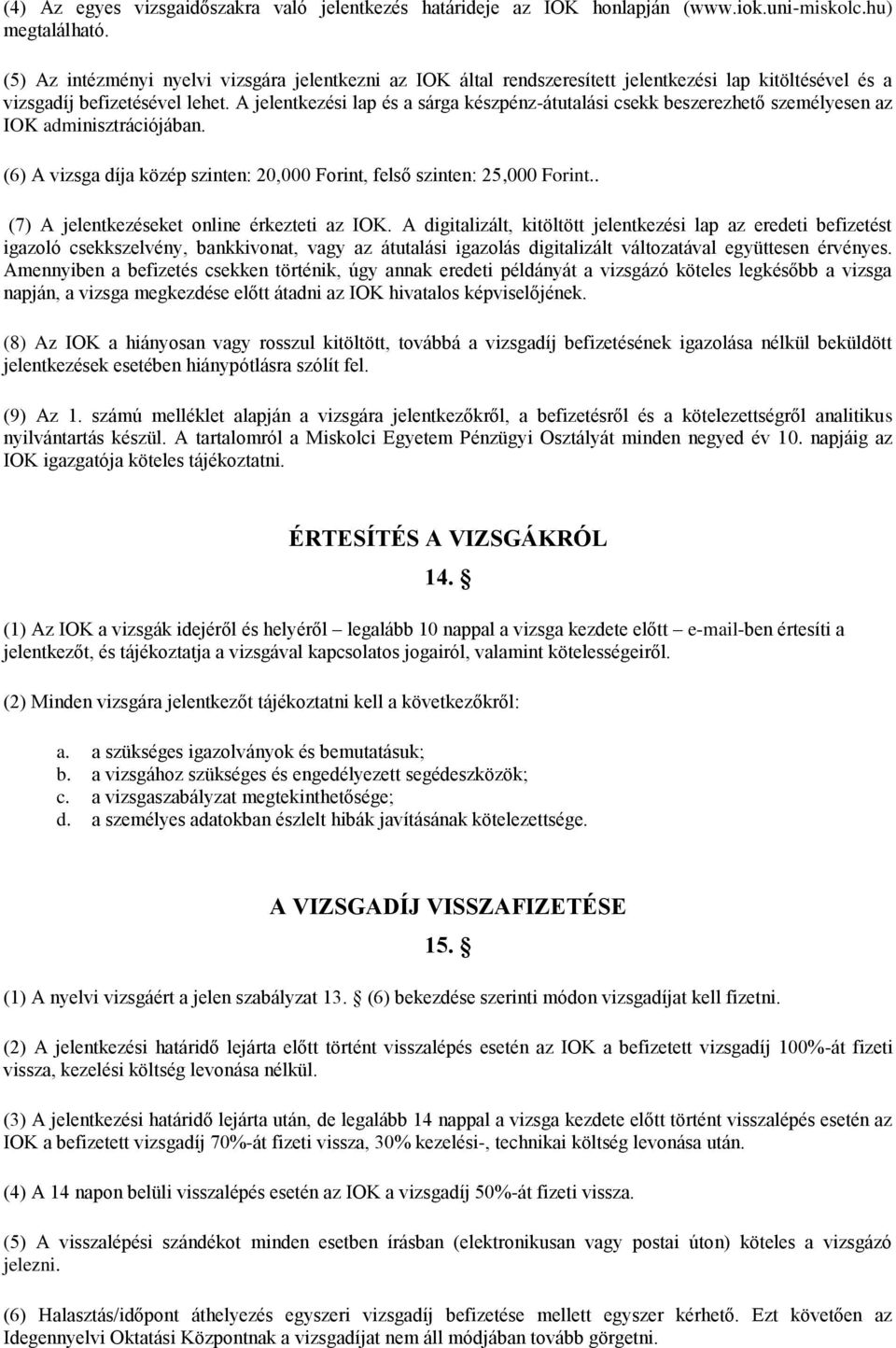 (4) Az egyes vizsgaidőszakra való jelentkezés határideje az IOK honlapján (www.iok.uni-miskolc.hu) megtalálható.

(5) Az intézményi nyelvi vizsgára jelentkezni az IOK által rendszeresített jelentkezési lap kitöltésével és a vizsgadíj befizetésével lehet. A jelentkezési lap és a sárga készpénz-átutalási csekk beszerezhető személyesen az IOK adminisztrációjában.

(6) A vizsga díja közép szinten: 20,000 Forint, felső szinten: 25,000 Forint..

(7) A jelentkezéseket online érkezteti az IOK. A digitalizált, kitöltött jelentkezési lap az eredeti befizetést igazoló csekkszelvény, bankkivonat, vagy az átutalási igazolás digitalizált változatával együttesen érvényes. Amennyiben a befizetés csekken történik, úgy annak eredeti példányát a vizsgázó köteles legkésőbb a vizsga napján, a vizsga megkezdése előtt átadni az IOK hivatalos képviselőjének.

(8) Az IOK a hiányosan vagy rosszul kitöltött, továbbá a vizsgadíj befizetésének igazolása nélkül beküldött jelentkezések esetében hiánypótlásra szólít fel.

(9) Az 1. számú melléklet alapján a vizsgára jelentkezőkről, a befizetésről és a kötelezettségről analitikus nyilvántartás készül. A tartalomról a Miskolci Egyetem Pénzügyi Osztályát minden negyed év 10. napjáig az IOK igazgatója köteles tájékoztatni.

ÉRTESÍTÉS A VIZSGÁKRÓL

14. §

(1) Az IOK a vizsgák idejéről és helyéről – legalább 10 nappal a vizsga kezdete előtt – e-mail-ben értesíti a jelentkezőt, és tájékoztatja a vizsgával kapcsolatos jogairól, valamint kötelességeiről.

(2) Minden vizsgára jelentkezőt tájékoztatni kell a következőkről:

a. a szükséges igazolványok és bemutatásuk;
b. a vizsgához szükséges és engedélyezett segédeszközök;
c. a vizsgaszabályzat megtekinthetősége;
d. a személyes adatokban észlelt hibák javításának kötelezettsége.

A VIZSGADÍJ VISSZAFIZETÉSE

15. §

(1) A nyelvi vizsgáért a jelen szabályzat 13. § (6) bekezdése szerinti módon vizsgadíjat kell fizetni.

(2) A jelentkezési határidő lejárta előtt történt visszalépés esetén az IOK a befizetett vizsgadíj 100%-át fizeti vissza, kezelési költség levonása nélkül.

(3) A jelentkezési határidő lejárta után, de legalább 14 nappal a vizsga kezdete előtt történt visszalépés esetén az IOK a befizetett vizsgadíj 70%-át fizeti vissza, 30% kezelési-, technikai költség levonása után.

(4) A 14 napon belüli visszalépés esetén az IOK a vizsgadíj 50%-át fizeti vissza.

(5) A visszalépési szándékot minden esetben írásban (elektronikusan vagy postai úton) köteles a vizsgázó jelezni.

(6) Halasztás/időpont áthelyezés egyszeri vizsgadíj befizetése mellett egyszer kérhető. Ezt követően az Idegennyelvi Oktatási Központnak a vizsgadíjat nem áll módjában tovább görgetni.